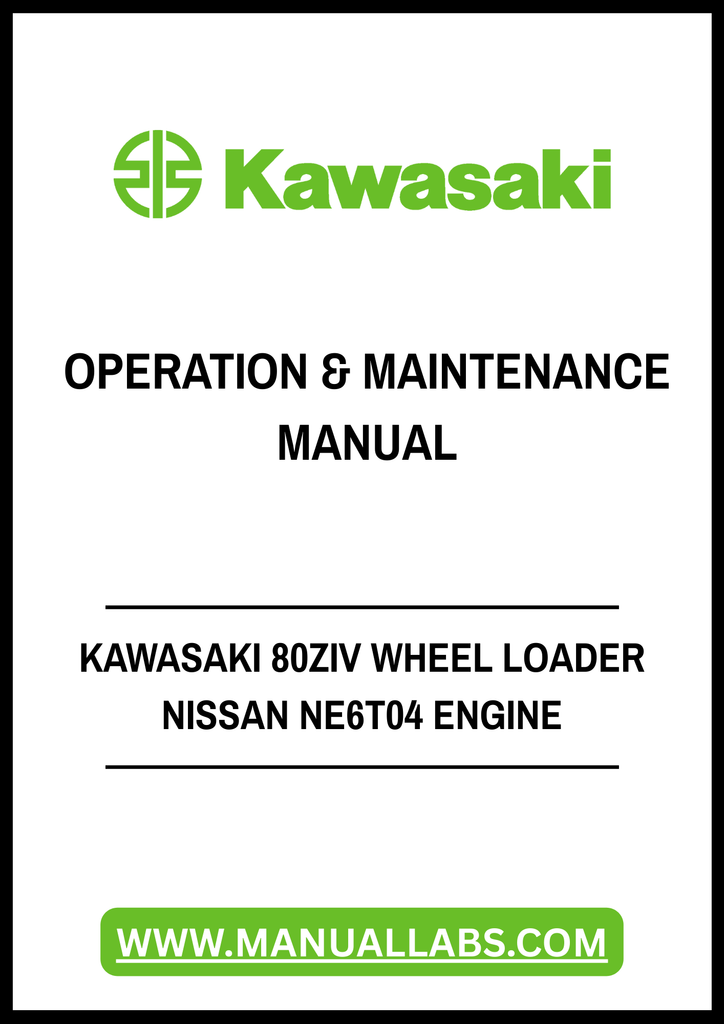 Kawasaki

OPERATION & MAINTENANCE MANUAL

KAWASAKI 80ZIV WHEEL LOADER
NISSAN NE6T04 ENGINE

WWW.MANUALLABS.COM